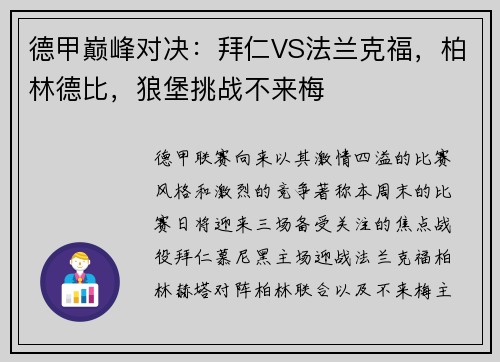 德甲巅峰对决：拜仁VS法兰克福，柏林德比，狼堡挑战不来梅

德甲联赛向来以其激情四溢的比赛风格和激烈的竞争著称本周末的比赛日将迎来三场备受关注的焦点战役拜仁慕尼黑主场迎战法兰克福柏林赫塔对阵柏林联合以及不来梅主